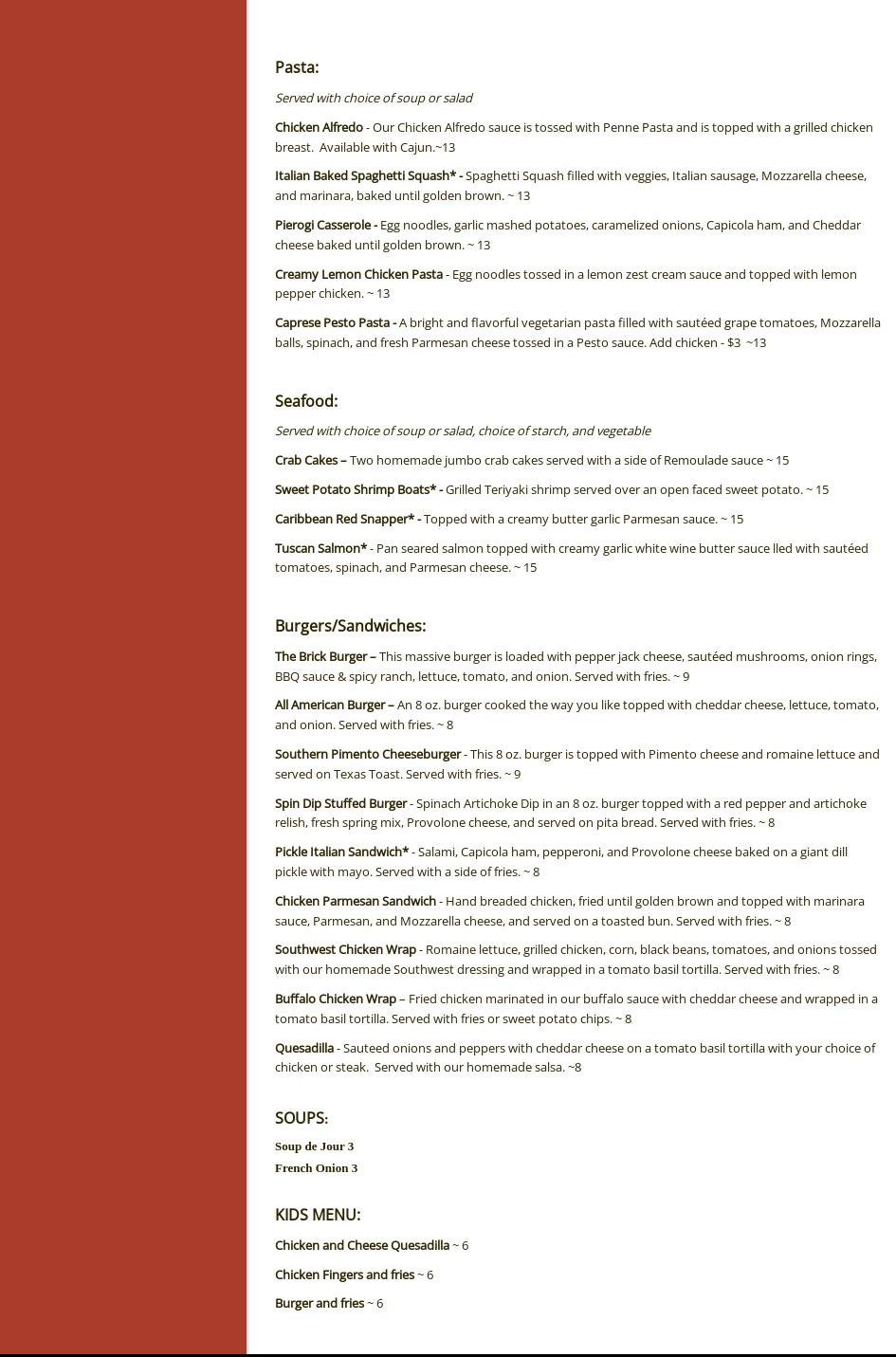 Pasta:

Served with choice of soup or salad

Chicken Alfredo - Our Chicken Alfredo sauce is tossed with Penne Pasta and is topped with a grilled chicken breast. Available with Cajun.~13

Italian Baked Spaghetti Squash* - Spaghetti Squash filled with veggies, Italian sausage, Mozzarella cheese, and marinara, baked until golden brown. ~ 13

Pierogi Casserole - Egg noodles, garlic mashed potatoes, caramelized onions, Capicola ham, and Cheddar cheese baked until golden brown. ~ 13

Creamy Lemon Chicken Pasta - Egg noodles tossed in a lemon zest cream sauce and topped with lemon pepper chicken. ~ 13

Caprese Pesto Pasta - A bright and flavorful vegetarian pasta filled with sautéed grape tomatoes, Mozzarella balls, spinach, and fresh Parmesan cheese tossed in a Pesto sauce. Add chicken - $3 ~13

Seafood:

Served with choice of soup or salad, choice of starch, and vegetable

Crab Cakes – Two homemade jumbo crab cakes served with a side of Remoulade sauce ~ 15

Sweet Potato Shrimp Boats* - Grilled Teriyaki shrimp served over an open faced sweet potato. ~ 15

Caribbean Red Snapper* - Topped with a creamy butter garlic Parmesan sauce. ~ 15

Tuscan Salmon* - Pan seared salmon topped with creamy garlic white wine butter sauce lled with sautéed tomatoes, spinach, and Parmesan cheese. ~ 15

Burgers/Sandwiches:

The Brick Burger – This massive burger is loaded with pepper jack cheese, sautéed mushrooms, onion rings, BBQ sauce & spicy ranch, lettuce, tomato, and onion. Served with fries. ~ 9

All American Burger – An 8 oz. burger cooked the way you like topped with cheddar cheese, lettuce, tomato, and onion. Served with fries. ~ 8

Southern Pimento Cheeseburger - This 8 oz. burger is topped with Pimento cheese and romaine lettuce and served on Texas Toast. Served with fries. ~ 9

Spin Dip Stuffed Burger - Spinach Artichoke Dip in an 8 oz. burger topped with a red pepper and artichoke relish, fresh spring mix, Provolone cheese, and served on pita bread. Served with fries. ~ 8

Pickle Italian Sandwich* - Salami, Capicola ham, pepperoni, and Provolone cheese baked on a giant dill pickle with mayo. Served with a side of fries. ~ 8

Chicken Parmesan Sandwich - Hand breaded chicken, fried until golden brown and topped with marinara sauce, Parmesan, and Mozzarella cheese, and served on a toasted bun. Served with fries. ~ 8

Southwest Chicken Wrap - Romaine lettuce, grilled chicken, corn, black beans, tomatoes, and onions tossed with our homemade Southwest dressing and wrapped in a tomato basil tortilla. Served with fries. ~ 8

Buffalo Chicken Wrap – Fried chicken marinated in our buffalo sauce with cheddar cheese and wrapped in a tomato basil tortilla. Served with fries or sweet potato chips. ~ 8

Quesadilla - Sauteed onions and peppers with cheddar cheese on a tomato basil tortilla with your choice of chicken or steak. Served with our homemade salsa. ~8

SOUPS:

Soup de Jour 3

French Onion 3

KIDS MENU:

Chicken and Cheese Quesadilla ~ 6

Chicken Fingers and fries ~ 6

Burger and fries ~ 6